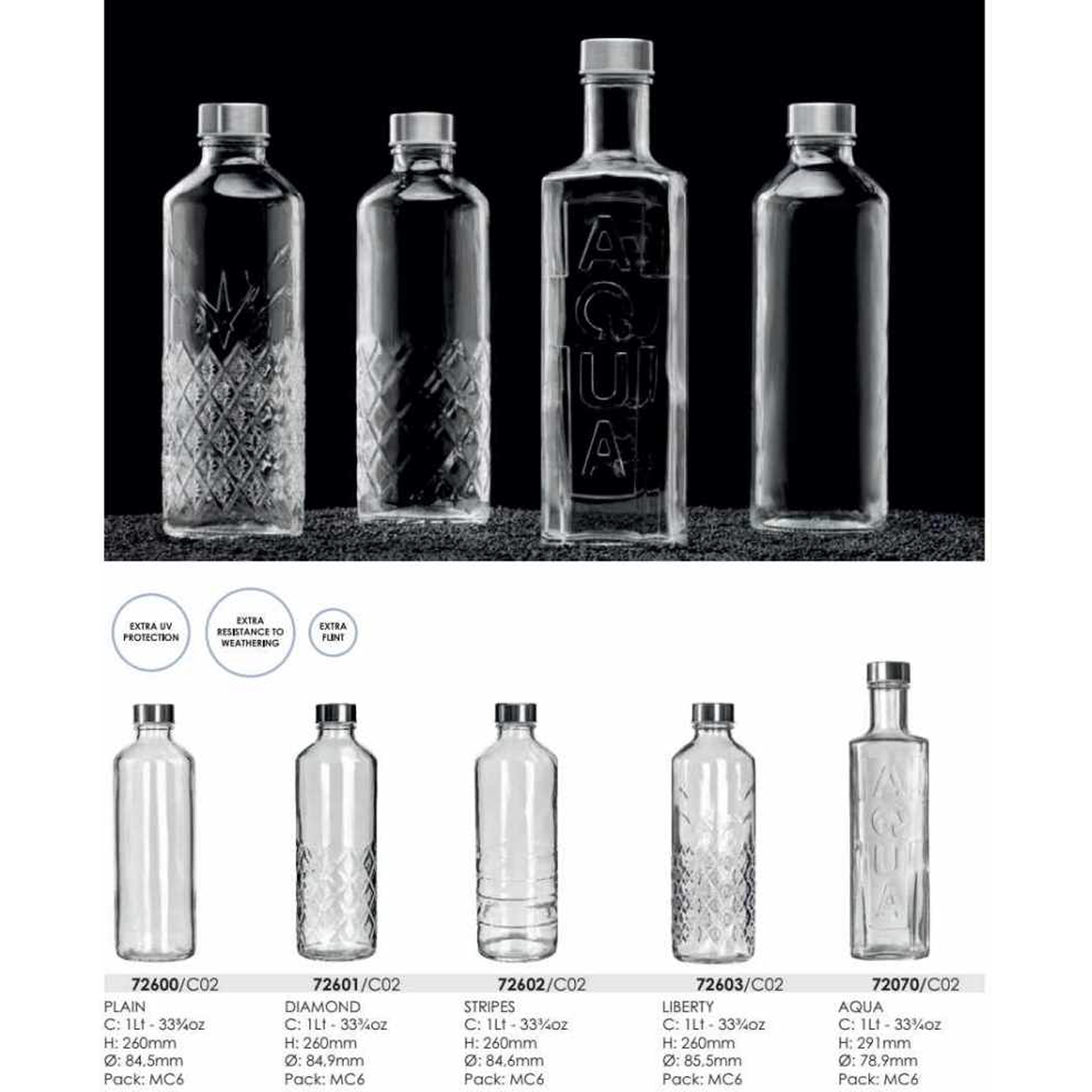 AQUA

EXTRA UV PROTECTION

EXTRA RESISTANCE TO WEATHERING

EXTRA FLINT

AQUA

72600/C02
PLAIN
C: 1Lt - 33¾oz
H: 260mm
Ø: 84,5mm
Pack: MC6

72601/C02
DIAMOND
C: 1Lt - 33¾oz
H: 260mm
Ø: 84,9mm
Pack: MC6

72602/C02
STRIPES
C: 1Lt - 33¾oz
H: 260mm
Ø: 84,6mm
Pack: MC6

72603/C02
LIBERTY
C: 1Lt - 33¾oz
H: 260mm
Ø: 85,5mm
Pack: MC6

72070/C02
AQUA
C: 1Lt - 33¾oz
H: 291mm
Ø: 78,9mm
Pack: MC6